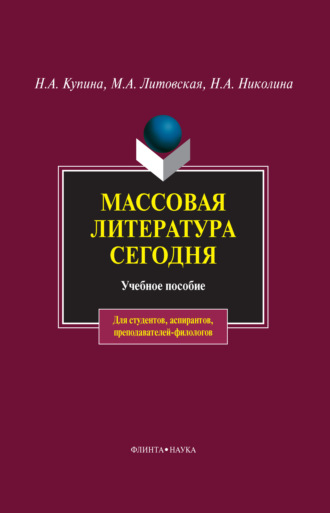 Н.А. Купина, М.А. Литовская, Н.А. Николина

МАССОВАЯ ЛИТЕРАТУРА СЕГОДНЯ

Учебное пособие

Для студентов, аспирантов, преподавателей-филологов

ФЛИНТА • НАУКА